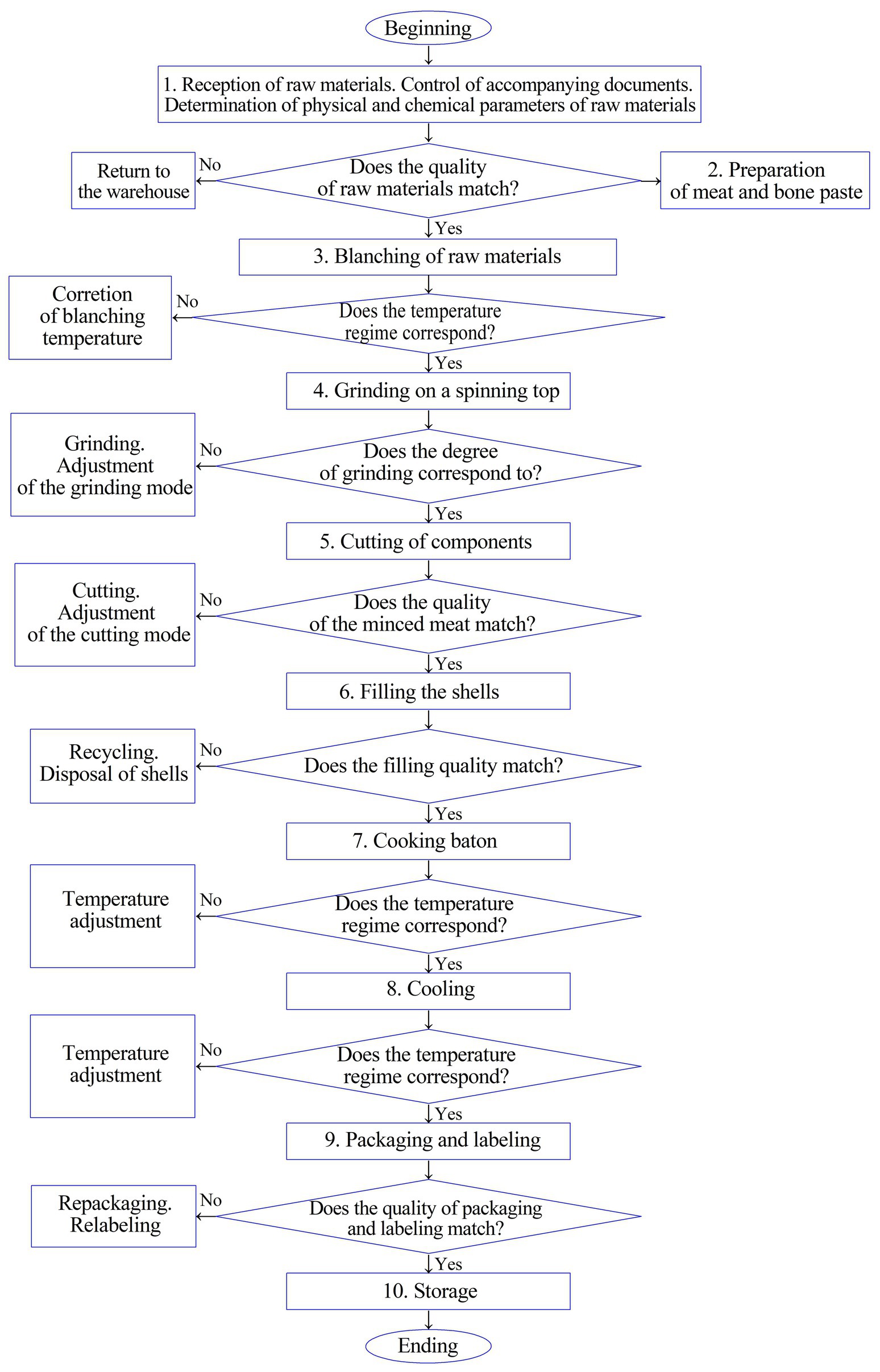 Beginning

1. Reception of raw materials. Control of accompanying documents. Determination of physical and chemical parameters of raw materials

Return to the warehouse

No

Does the quality of raw materials match?

2. Preparation of meat and bone paste

Yes

3. Blanching of raw materials

Corretion of blanching temperature

No

Does the temperature regime correspond?

Yes

4. Grinding on a spinning top

Grinding. Adjustment of the grinding mode

No

Does the degree of grinding correspond to?

Yes

5. Cutting of components

Cutting. Adjustment of the cutting mode

No

Does the quality of the minced meat match?

Yes

6. Filling the shells

Recycling. Disposal of shells

No

Does the filling quality match?

Yes

7. Cooking baton

Temperature adjustment

No

Does the temperature regime correspond?

Yes

8. Cooling

Temperature adjustment

No

Does the temperature regime correspond?

Yes

9. Packaging and labeling

Repackaging. Relabeling

No

Does the quality of packaging and labeling match?

Yes

10. Storage

Ending